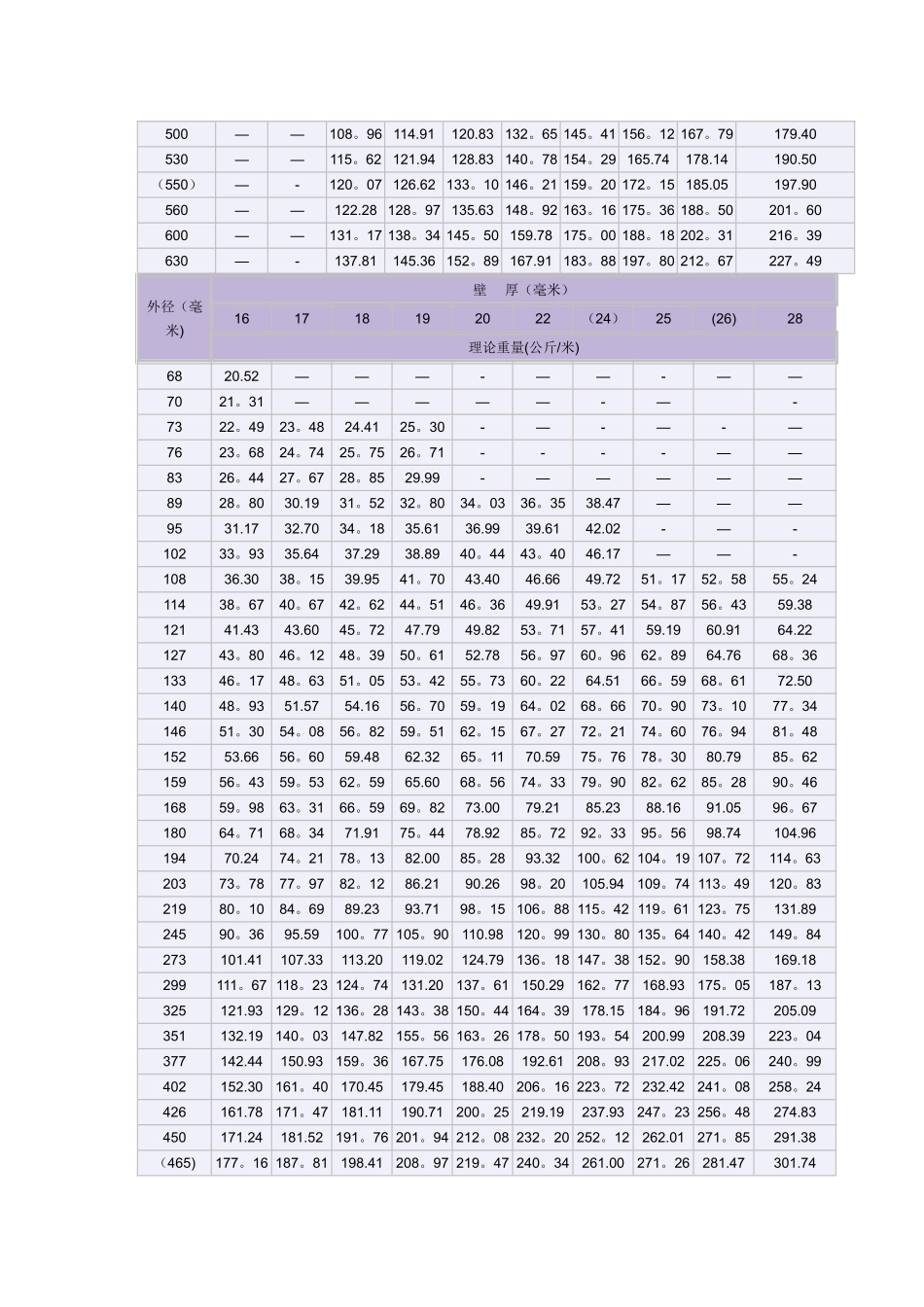 | 500 | — | — | 108。96 | 114.91 | 120.83 | 132。65 | 145。41 | 156。12 | 167。79 | 179.40 |
|---|---|---|---|---|---|---|---|---|---|---|
| 530 | — | — | 115。62 | 121.94 | 128.83 | 140。78 | 154。29 | 165.74 | 178.14 | 190.50 |
| （550） | — | - | 120。07 | 126.62 | 133。10 | 146。21 | 159。20 | 172。15 | 185.05 | 197.90 |
| 560 | — | — | 122.28 | 128。97 | 135.63 | 148。92 | 163。16 | 175。36 | 188。50 | 201。60 |
| 600 | — | — | 131。17 | 138。34 | 145。50 | 159.78 | 175。00 | 188。18 | 202。31 | 216。39 |
| 630 | — | - | 137.81 | 145.36 | 152。89 | 167.91 | 183。88 | 197。80 | 212。67 | 227。49 |

| 外径（毫米) | 壁 厚（毫米） | | | | | | | | | |
|---|---|---|---|---|---|---|---|---|---|---|
| | 16 | 17 | 18 | 19 | 20 | 22 | （24） | 25 | (26) | 28 |
| | 理论重量(公斤/米) | | | | | | | | | |
| 68 | 20.52 | — | — | — | - | — | — | - | — | — |
| 70 | 21。31 | — | — | — | — | — | - | — | | - |
| 73 | 22。49 | 23。48 | 24.41 | 25。30 | - | — | - | — | - | — |
| 76 | 23。68 | 24。74 | 25。75 | 26。71 | - | - | - | - | — | — |
| 83 | 26。44 | 27。67 | 28。85 | 29.99 | - | — | — | — | — | — |
| 89 | 28。80 | 30.19 | 31。52 | 32。80 | 34。03 | 36。35 | 38.47 | — | — | — |
| 95 | 31.17 | 32.70 | 34。18 | 35.61 | 36.99 | 39.61 | 42.02 | - | — | - |
| 102 | 33。93 | 35.64 | 37.29 | 38.89 | 40。44 | 43。40 | 46.17 | — | — | - |
| 108 | 36.30 | 38。15 | 39.95 | 41。70 | 43.40 | 46.66 | 49.72 | 51。17 | 52。58 | 55。24 |
| 114 | 38。67 | 40。67 | 42。62 | 44。51 | 46。36 | 49.91 | 53。27 | 54。87 | 56。43 | 59.38 |
| 121 | 41.43 | 43.60 | 45。72 | 47.79 | 49.82 | 53。71 | 57。41 | 59.19 | 60.91 | 64.22 |
| 127 | 43。80 | 46。12 | 48。39 | 50。61 | 52.78 | 56。97 | 60。96 | 62。89 | 64.76 | 68。36 |
| 133 | 46。17 | 48。63 | 51。05 | 53。42 | 55。73 | 60。22 | 64.51 | 66。59 | 68。61 | 72.50 |
| 140 | 48。93 | 51.57 | 54.16 | 56。70 | 59。19 | 64。02 | 68。66 | 70。90 | 73。10 | 77。34 |
| 146 | 51。30 | 54。08 | 56。82 | 59。51 | 62。15 | 67。27 | 72。21 | 74。60 | 76。94 | 81。48 |
| 152 | 53.66 | 56。60 | 59.48 | 62.32 | 65。11 | 70.59 | 75。76 | 78。30 | 80.79 | 85。62 |
| 159 | 56。43 | 59。53 | 62。59 | 65.60 | 68。56 | 74。33 | 79。90 | 82。62 | 85。28 | 90。46 |
| 168 | 59。98 | 63。31 | 66。59 | 69。82 | 73.00 | 79.21 | 85.23 | 88.16 | 91.05 | 96。67 |
| 180 | 64。71 | 68。34 | 71.91 | 75。44 | 78.92 | 85。72 | 92。33 | 95。56 | 98.74 | 104.96 |
| 194 | 70.24 | 74。21 | 78。13 | 82.00 | 85。28 | 93.32 | 100。62 | 104。19 | 107。72 | 114。63 |
| 203 | 73。78 | 77。97 | 82。12 | 86.21 | 90.26 | 98。20 | 105.94 | 109。74 | 113。49 | 120。83 |
| 219 | 80。10 | 84。69 | 89.23 | 93.71 | 98。15 | 106。88 | 115。42 | 119。61 | 123。75 | 131.89 |
| 245 | 90。36 | 95.59 | 100。77 | 105。90 | 110.98 | 120。99 | 130。80 | 135。64 | 140。42 | 149。84 |
| 273 | 101.41 | 107.33 | 113.20 | 119.02 | 124.79 | 136。18 | 147。38 | 152。90 | 158.38 | 169.18 |
| 299 | 111。67 | 118。23 | 124。74 | 131.20 | 137。61 | 150.29 | 162。77 | 168.93 | 175。05 | 187。13 |
| 325 | 121.93 | 129。12 | 136。28 | 143。38 | 150。44 | 164。39 | 178.15 | 184。96 | 191.72 | 205.09 |
| 351 | 132.19 | 140。03 | 147.82 | 155。56 | 163。26 | 178。50 | 193。54 | 200.99 | 208.39 | 223。04 |
| 377 | 142.44 | 150.93 | 159。36 | 167.75 | 176.08 | 192.61 | 208。93 | 217.02 | 225。06 | 240。99 |
| 402 | 152.30 | 161。40 | 170.45 | 179.45 | 188.40 | 206。16 | 223。72 | 232.42 | 241。08 | 258。24 |
| 426 | 161.78 | 171。47 | 181.11 | 190.71 | 200。25 | 219.19 | 237.93 | 247。23 | 256。48 | 274.83 |
| 450 | 171.24 | 181.52 | 191。76 | 201。94 | 212。08 | 232。20 | 252。12 | 262.01 | 271。85 | 291.38 |
| （465） | 177。16 | 187。81 | 198.41 | 208。97 | 219。47 | 240。34 | 261.00 | 271。26 | 281.47 | 301.74 |